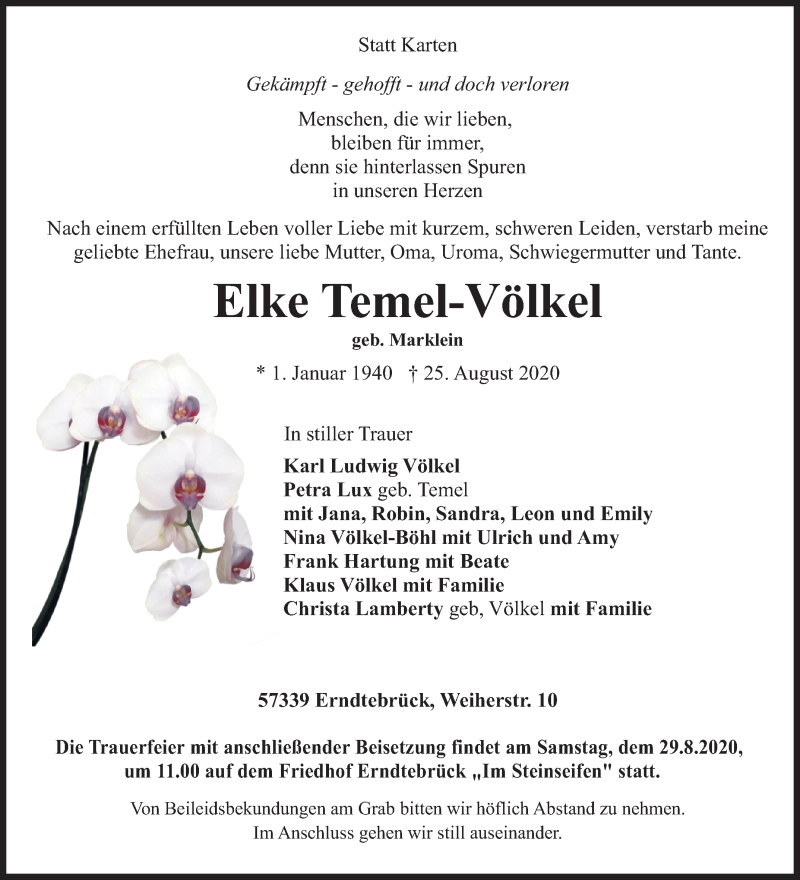 Statt Karten

Gekämpft - gehofft - und doch verloren

Menschen, die wir lieben,
bleiben für immer,
denn sie hinterlassen Spuren
in unseren Herzen

Nach einem erfüllten Leben voller Liebe mit kurzem, schweren Leiden, verstarb meine geliebte Ehefrau, unsere liebe Mutter, Oma, Uroma, Schwiegermutter und Tante.

Elke Temel-Völkel

geb. Marklein

* 1. Januar 1940 † 25. August 2020

In stiller Trauer

Karl Ludwig Völkel
Petra Lux geb. Temel
mit Jana, Robin, Sandra, Leon und Emily
Nina Völkel-Böhl mit Ulrich und Amy
Frank Hartung mit Beate
Klaus Völkel mit Familie
Christa Lamberty geb, Völkel mit Familie

57339 Erndtebrück, Weiherstr. 10

Die Trauerfeier mit anschließender Beisetzung findet am Samstag, dem 29.8.2020, um 11.00 auf dem Friedhof Erndtebrück „Im Steinseifen" statt.

Von Beileidsbekundungen am Grab bitten wir höflich Abstand zu nehmen.
Im Anschluss gehen wir still auseinander.